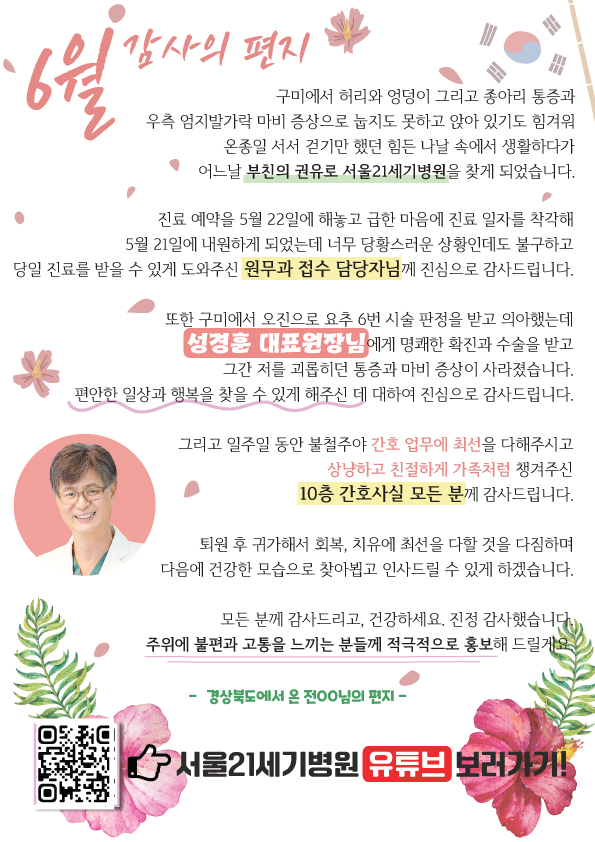 6월 감사의 편지

구미에서 허리와 엉덩이 그리고 종아리 통증과 우측 엄지발가락 마비 증상으로 눕지도 못하고 앉아 있기도 힘겨워 온종일 서서 걷기만 했던 힘든 나날 속에서 생활하다가 어느날 부친의 권유로 서울21세기병원을 찾게 되었습니다.

진료 예약을 5월 22일에 해놓고 급한 마음에 진료 일자를 착각해 5월 21일에 내원하게 되었는데 너무 당황스러운 상황인데도 불구하고 당일 진료를 받을 수 있게 도와주신 원무과 접수 담당자님께 진심으로 감사드립니다.

또한 구미에서 오진으로 요추 6번 시술 판정을 받고 의아했는데 성경훈 대표원장님에게 명쾌한 확진과 수술을 받고 그간 저를 괴롭히던 통증과 마비 증상이 사라졌습니다. 편안한 일상과 행복을 찾을 수 있게 해주신 데 대하여 진심으로 감사드립니다.

그리고 일주일 동안 불철주야 간호 업무에 최선을 다해주시고 상냥하고 친절하게 가족처럼 챙겨주신 10층 간호사실 모든 분께 감사드립니다.

퇴원 후 귀가해서 회복, 치유에 최선을 다할 것을 다짐하며 다음에 건강한 모습으로 찾아뵙고 인사드릴 수 있게 하겠습니다.

모든 분께 감사드리고, 건강하세요. 진정 감사했습니다. 주위에 불편과 고통을 느끼는 분들께 적극적으로 홍보해 드릴게요.

- 경상북도에서 온 전OO님의 편지 -

서울21세기병원 유튜브 보러가기!